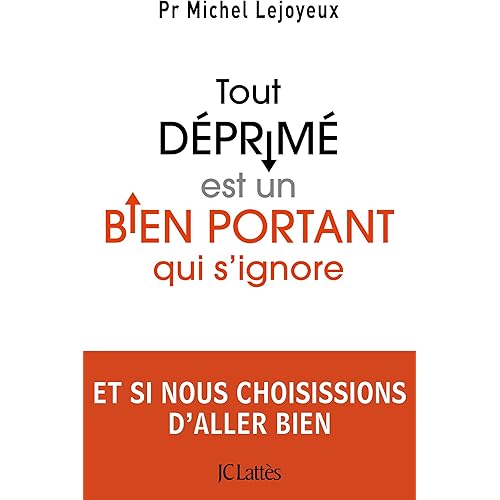 Pr Michel Lejoyeux

Tout
DÉPRIMÉ
est un
BIEN PORTANT
qui s'ignore

ET SI NOUS CHOISISSIONS
D'ALLER BIEN

JC Lattès